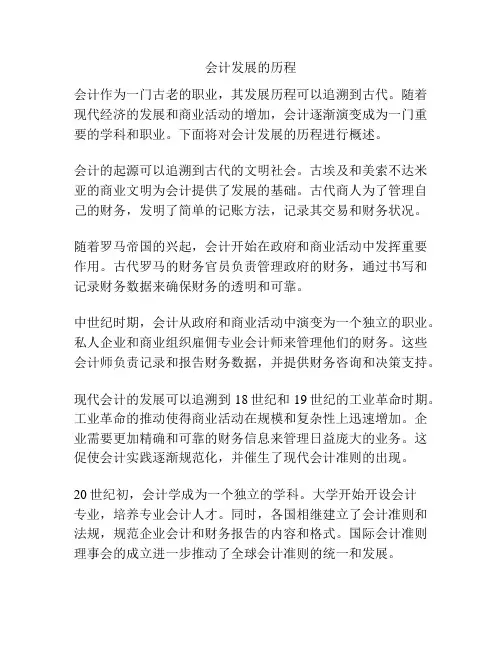 会计发展的历程

会计作为一门古老的职业，其发展历程可以追溯到古代。随着现代经济的发展和商业活动的增加，会计逐渐演变成为一门重要的学科和职业。下面将对会计发展的历程进行概述。

会计的起源可以追溯到古代的文明社会。古埃及和美索不达米亚的商业文明为会计提供了发展的基础。古代商人为了管理自己的财务，发明了简单的记账方法，记录其交易和财务状况。

随着罗马帝国的兴起，会计开始在政府和商业活动中发挥重要作用。古代罗马的财务官员负责管理政府的财务，通过书写和记录财务数据来确保财务的透明和可靠。

中世纪时期，会计从政府和商业活动中演变为一个独立的职业。私人企业和商业组织雇佣专业会计师来管理他们的财务。这些会计师负责记录和报告财务数据，并提供财务咨询和决策支持。

现代会计的发展可以追溯到 18 世纪和 19 世纪的工业革命时期。工业革命的推动使得商业活动在规模和复杂性上迅速增加。企业需要更加精确和可靠的财务信息来管理日益庞大的业务。这促使会计实践逐渐规范化，并催生了现代会计准则的出现。

20 世纪初，会计学成为一个独立的学科。大学开始开设会计专业，培养专业会计人才。同时，各国相继建立了会计准则和法规，规范企业会计和财务报告的内容和格式。国际会计准则理事会的成立进一步推动了全球会计准则的统一和发展。